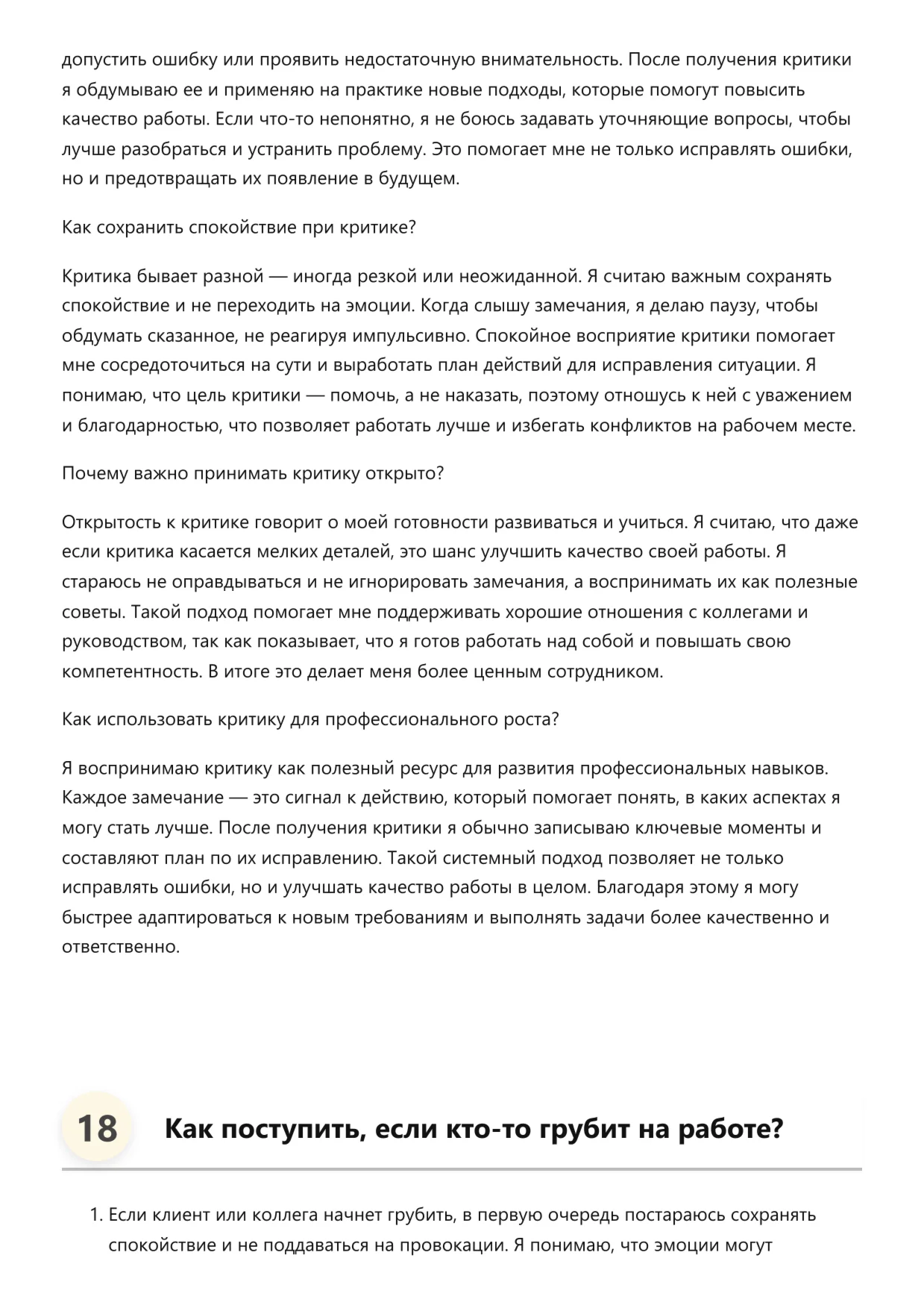 допустить ошибку или проявить недостаточную внимательность. После получения критики я обдумываю ее и применяю на практике новые подходы, которые помогут повысить качество работы. Если что-то непонятно, я не боюсь задавать уточняющие вопросы, чтобы лучше разобраться и устранить проблему. Это помогает мне не только исправлять ошибки, но и предотвращать их появление в будущем.

Как сохранить спокойствие при критике?

Критика бывает разной — иногда резкой или неожиданной. Я считаю важным сохранять спокойствие и не переходить на эмоции. Когда слышу замечания, я делаю паузу, чтобы обдумать сказанное, не реагируя импульсивно. Спокойное восприятие критики помогает мне сосредоточиться на сути и выработать план действий для исправления ситуации. Я понимаю, что цель критики — помочь, а не наказать, поэтому отношусь к ней с уважением и благодарностью, что позволяет работать лучше и избегать конфликтов на рабочем месте.

Почему важно принимать критику открыто?

Открытость к критике говорит о моей готовности развиваться и учиться. Я считаю, что даже если критика касается мелких деталей, это шанс улучшить качество своей работы. Я стараюсь не оправдываться и не игнорировать замечания, а воспринимать их как полезные советы. Такой подход помогает мне поддерживать хорошие отношения с коллегами и руководством, так как показывает, что я готов работать над собой и повышать свою компетентность. В итоге это делает меня более ценным сотрудником.

Как использовать критику для профессионального роста?

Я воспринимаю критику как полезный ресурс для развития профессиональных навыков. Каждое замечание — это сигнал к действию, который помогает понять, в каких аспектах я могу стать лучше. После получения критики я обычно записываю ключевые моменты и составляют план по их исправлению. Такой системный подход позволяет не только исправлять ошибки, но и улучшать качество работы в целом. Благодаря этому я могу быстрее адаптироваться к новым требованиям и выполнять задачи более качественно и ответственно.

18 Как поступить, если кто-то грубит на работе?

1. Если клиент или коллега начнет грубить, в первую очередь постараюсь сохранять спокойствие и не поддаваться на провокации. Я понимаю, что эмоции могут